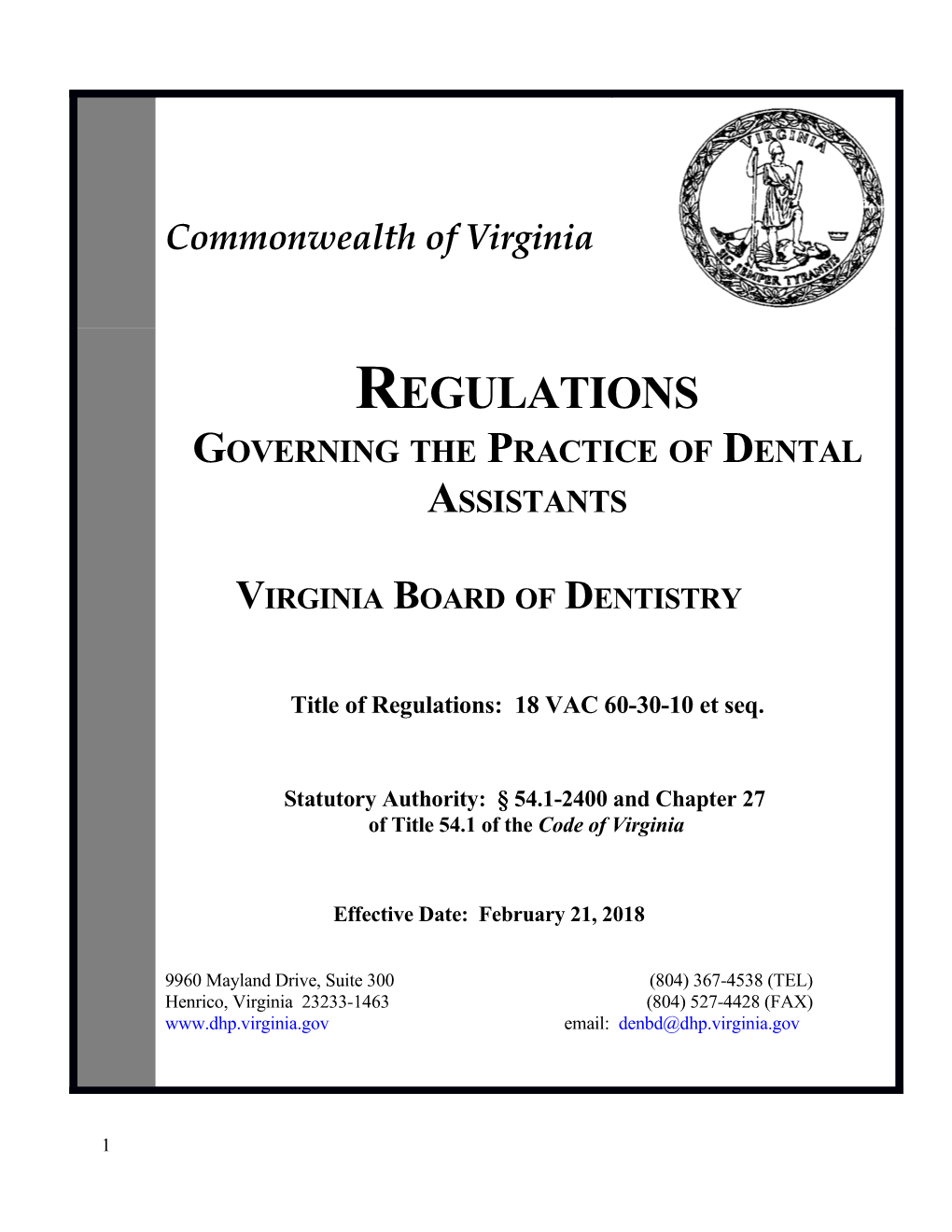 Commonwealth of Virginia

VIRGINIA

SIC SEMPER TYRANNIS

REGULATIONS
GOVERNING THE PRACTICE OF DENTAL ASSISTANTS

VIRGINIA BOARD OF DENTISTRY

Title of Regulations: 18 VAC 60-30-10 et seq.

Statutory Authority: § 54.1-2400 and Chapter 27 of Title 54.1 of the Code of Virginia

Effective Date: February 21, 2018

9960 Mayland Drive, Suite 300
Henrico, Virginia 23233-1463
www.dhp.virginia.gov

(804) 367-4538 (TEL)
(804) 527-4428 (FAX)
email: denbd@dhp.virginia.gov

1